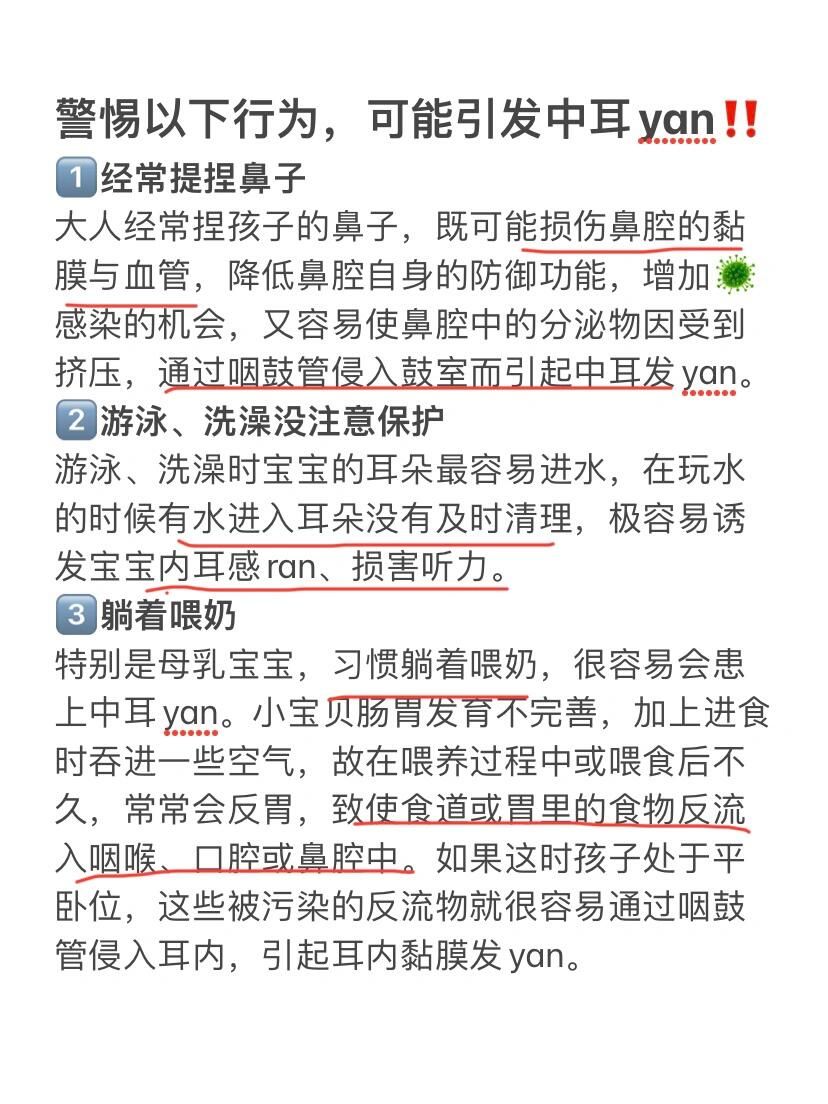 警惕以下行为，可能引发中耳yan‼️

1️⃣经常提捏鼻子

大人经常捏孩子的鼻子，既可能损伤鼻腔的黏膜与血管，降低鼻腔自身的防御功能，增加🦠感染的机会，又容易使鼻腔中的分泌物因受到挤压，通过咽鼓管侵入鼓室而引起中耳发yan。

2️⃣游泳、洗澡没注意保护

游泳、洗澡时宝宝的耳朵最容易进水，在玩水的时候有水进入耳朵没有及时清理，极容易诱发宝宝内耳感ran、损害听力。

3️⃣躺着喂奶

特别是母乳宝宝，习惯躺着喂奶，很容易会患上中耳yan。小宝贝肠胃发育不完善，加上进食时吞进一些空气，故在喂养过程中或喂食后不久，常常会反胃，致使食道或胃里的食物反流入咽喉、口腔或鼻腔中。如果这时孩子处于平卧位，这些被污染的反流物就很容易通过咽鼓管侵入耳内，引起耳内黏膜发yan。